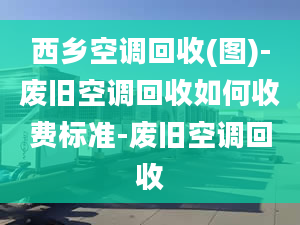 西乡空调回收(图)-废旧空调回收如何收费标准-废旧空调回收